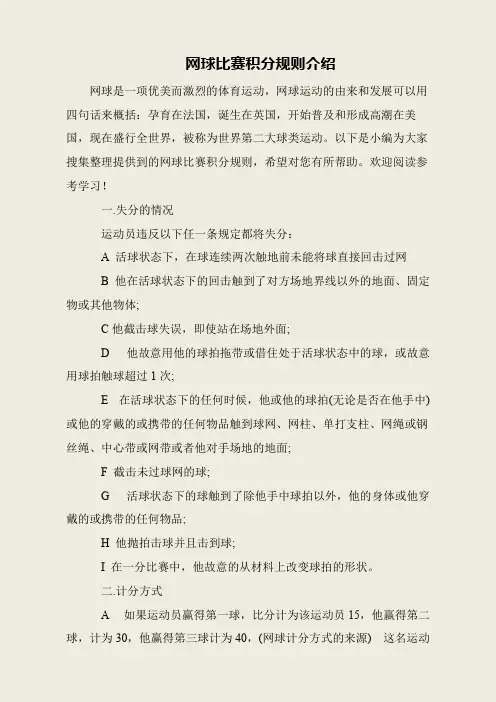 网球比赛积分规则介绍

网球是一项优美而激烈的体育运动，网球运动的由来和发展可以用四句话来概括：孕育在法国，诞生在英国，开始普及和形成高潮在美国，现在盛行全世界，被称为世界第二大球类运动。以下是小编为大家搜集整理提供到的网球比赛积分规则，希望对您有所帮助。欢迎阅读参考学习！

一.失分的情况

运动员违反以下任一条规定都将失分：

A 活球状态下，在球连续两次触地前未能将球直接回击过网

B 他在活球状态下的回击触到了对方场地界线以外的地面、固定物或其他物体；

C 他截击球失误，即使站在场地外面；

D 他故意用他的球拍拖带或借住处于活球状态中的球，或故意用球拍触球超过 1 次；

E 在活球状态下的任何时候，他或他的球拍(无论是否在他手中)或他的穿戴的或携带的任何物品触到球网、网柱、单打支柱、网绳或钢丝绳、中心带或网带或者他对手场地的地面；

F 截击未过球网的球；

G 活球状态下的球触到了除他手中球拍以外，他的身体或他穿戴的或携带的任何物品；

H 他抛拍击球并且击到球；

I 在一分比赛中，他故意的从材料上改变球拍的形状。

二.计分方式

A 如果运动员赢得第一球，比分计为该运动员 15，他赢得第二球，计为 30，他赢得第三球计为 40，(网球计分方式的来源) 这名运动